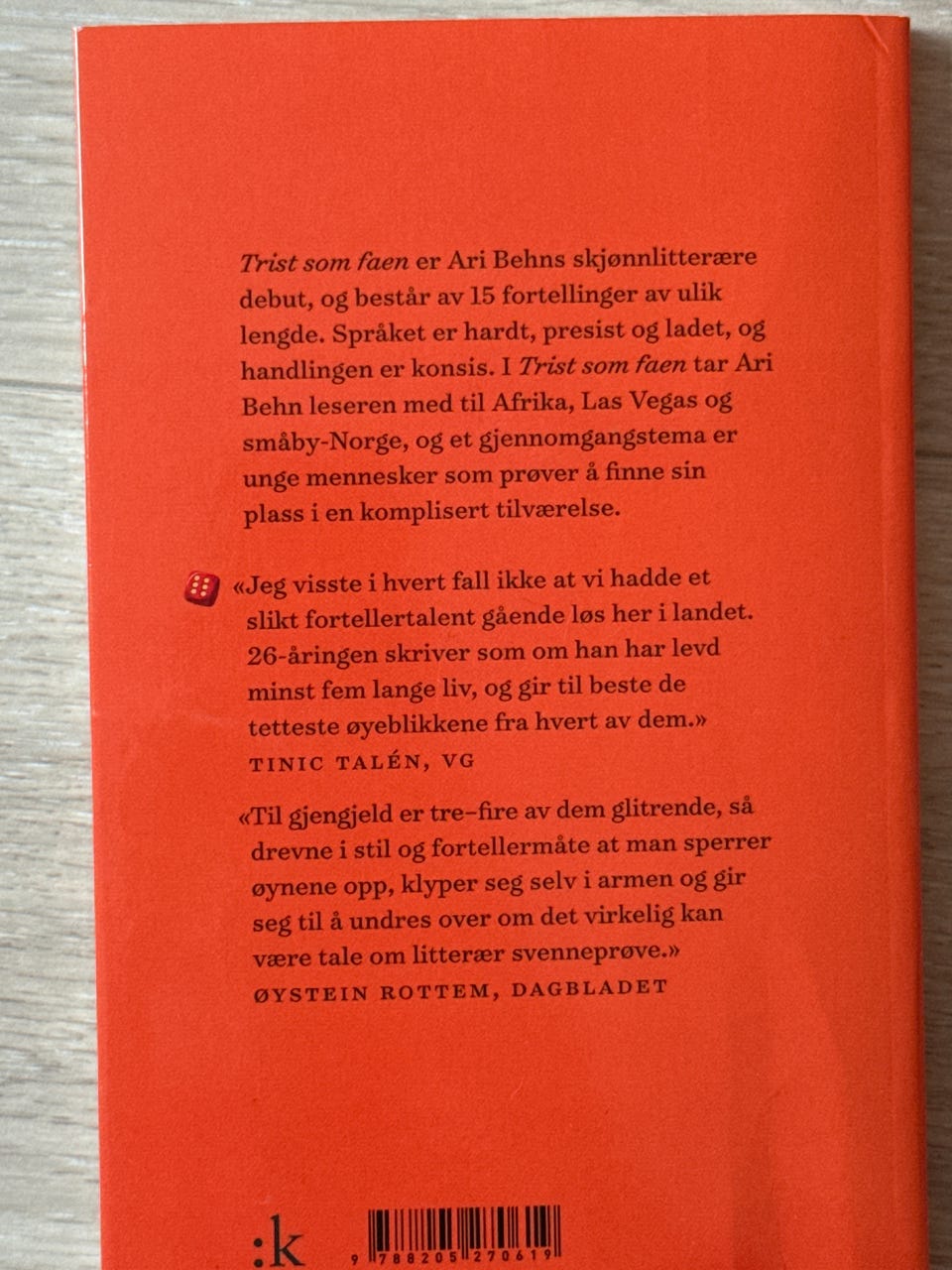 Trist som faen er Ari Behns skjønnlitterære debut, og består av 15 fortellinger av ulik lengde. Språket er hardt, presist og ladet, og handlingen er konsis. I Trist som faen tar Ari Behn leseren med til Afrika, Las Vegas og småby-Norge, og et gjennomgangstema er unge mennesker som prøver å finne sin plass i en komplisert tilværelse.

«Jeg visste i hvert fall ikke at vi hadde et slikt fortellertalent gående løs her i landet. 26-åringen skriver som om han har levd minst fem lange liv, og gir til beste de tetteste øyeblikkene fra hvert av dem.»
TINIC TALÉN, VG

«Til gjengjeld er tre–fire av dem glitrende, så drevne i stil og fortellermåte at man sperrer øynene opp, klyper seg selv i armen og gir seg til å undres over om det virkelig kan være tale om litterær svenneprøve.»
ØYSTEIN ROTTEM, DAGBLADET

:k

9 788205 270619